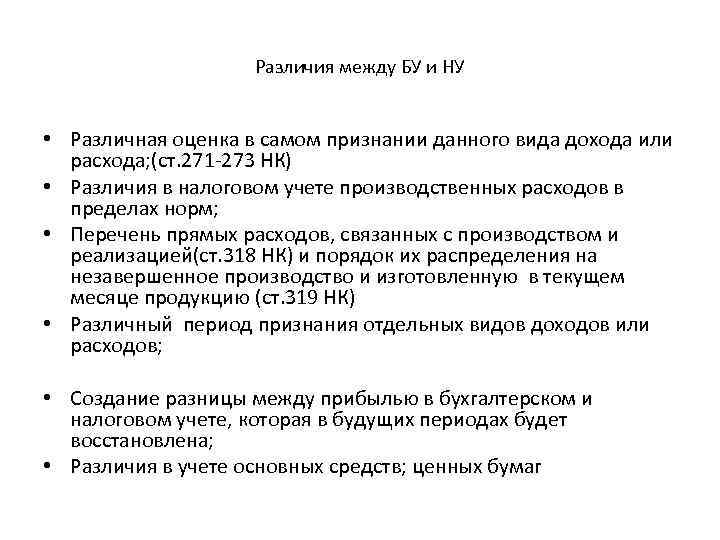 Различия между БУ и НУ

• Различная оценка в самом признании данного вида дохода или расхода;(ст.271-273 НК)
• Различия в налоговом учете производственных расходов в пределах норм;
• Перечень прямых расходов, связанных с производством и реализацией(ст.318 НК) и порядок их распределения на незавершенное производство и изготовленную в текущем месяце продукцию (ст.319 НК)
• Различный период признания отдельных видов доходов или расходов;

• Создание разницы между прибылью в бухгалтерском и налоговом учете, которая в будущих периодах будет восстановлена;
• Различия в учете основных средств; ценных бумаг